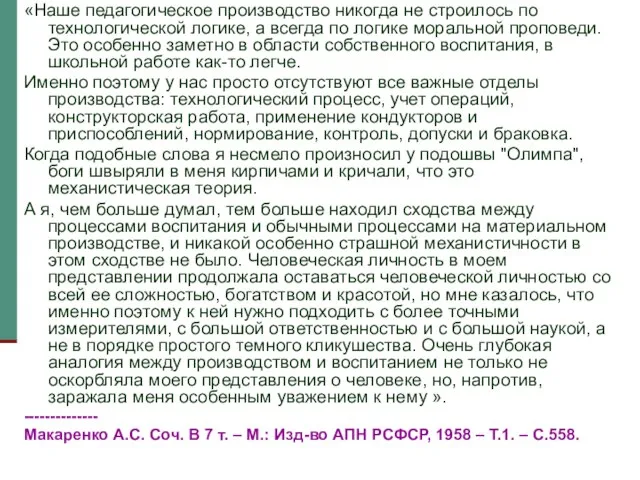 «Наше педагогическое производство никогда не строилось по технологической логике, а всегда по логике моральной проповеди. Это особенно заметно в области собственного воспитания, в школьной работе как-то легче.

Именно поэтому у нас просто отсутствуют все важные отделы производства: технологический процесс, учет операций, конструкторская работа, применение кондукторов и приспособлений, нормирование, контроль, допуски и браковка.

Когда подобные слова я несмело произносил у подошвы "Олимпа", боги швыряли в меня кирпичами и кричали, что это механистическая теория.

А я, чем больше думал, тем больше находил сходства между процессами воспитания и обычными процессами на материальном производстве, и никакой особенно страшной механистичности в этом сходстве не было. Человеческая личность в моем представлении продолжала оставаться человеческой личностью со всей ее сложностью, богатством и красотой, но мне казалось, что именно поэтому к ней нужно подходить с более точными измерителями, с большой ответственностью и с большой наукой, а не в порядке простого темного кликушества. Очень глубокая аналогия между производством и воспитанием не только не оскорбляла моего представления о человеке, но, напротив, заражала меня особенным уважением к нему ».

-------------

Макаренко А.С. Соч. В 7 т. – М.: Изд-во АПН РСФСР, 1958 – Т.1. – С.558.